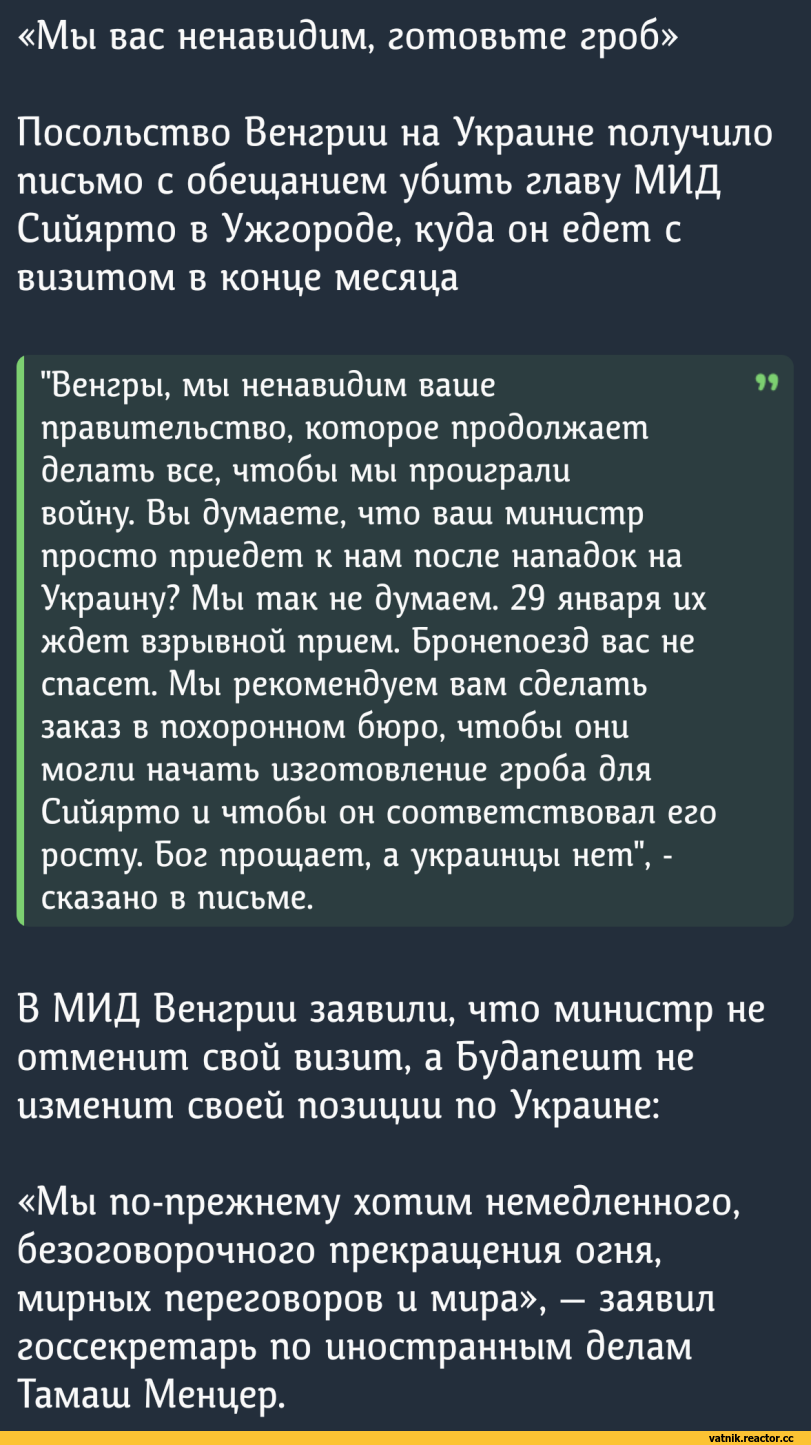 «Мы вас ненавидим, готовьте гроб»

Посольство Венгрии на Украине получило письмо с обещанием убить главу МИД Сийярто в Ужгороде, куда он едет с визитом в конце месяца

"Венгры, мы ненавидим ваше правительство, которое продолжает делать все, чтобы мы проиграли войну. Вы думаете, что ваш министр просто приедет к нам после нападок на Украину? Мы так не думаем. 29 января их ждет взрывной прием. Бронепоезд вас не спасет. Мы рекомендуем вам сделать заказ в похоронном бюро, чтобы они могли начать изготовление гроба для Сийярто и чтобы он соответствовал его росту. Бог прощает, а украинцы нет", - сказано в письме.

В МИД Венгрии заявили, что министр не отменит свой визит, а Будапешт не изменит своей позиции по Украине:

«Мы по-прежнему хотим немедленного, безоговорочного прекращения огня, мирных переговоров и мира», — заявил госсекретарь по иностранным делам Тамаш Менцер.

vatnik.reactor.cc